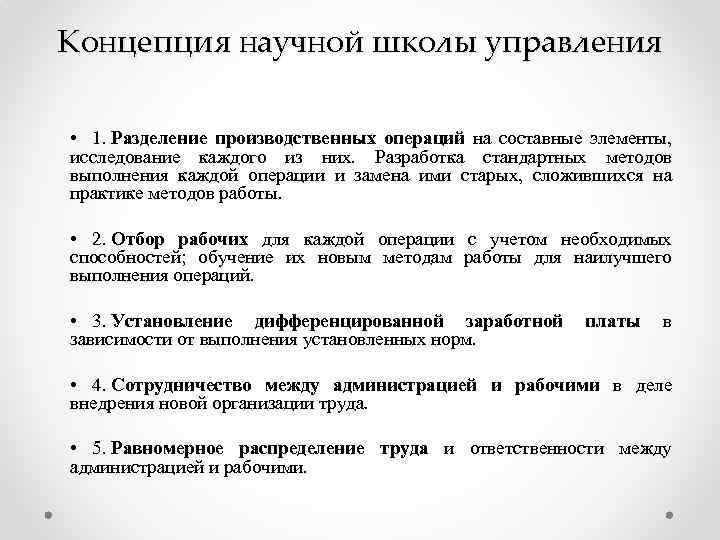 Концепция научной школы управления

• 1. Разделение производственных операций на составные элементы, исследование каждого из них. Разработка стандартных методов выполнения каждой операции и замена ими старых, сложившихся на практике методов работы.

• 2. Отбор рабочих для каждой операции с учетом необходимых способностей; обучение их новым методам работы для наилучшего выполнения операций.

• 3. Установление дифференцированной заработной платы в зависимости от выполнения установленных норм.

• 4. Сотрудничество между администрацией и рабочими в деле внедрения новой организации труда.

• 5. Равномерное распределение труда и ответственности между администрацией и рабочими.